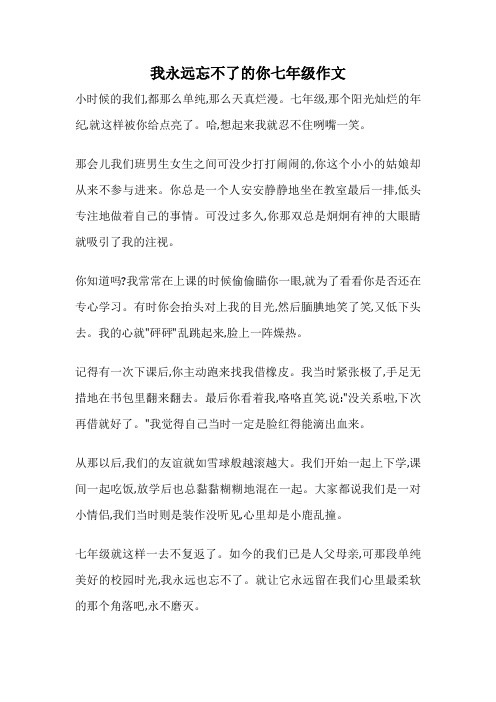 我永远忘不了的你七年级作文

小时候的我们,都那么单纯,那么天真烂漫。七年级,那个阳光灿烂的年纪,就这样被你给点亮了。哈,想起来我就忍不住咧嘴一笑。

那会儿我们班男生女生之间可没少打打闹闹的,你这个小小的姑娘却从来不参与进来。你总是一个人安安静静地坐在教室最后一排,低头专注地做着自己的事情。可没过多久,你那双总是炯炯有神的大眼睛就吸引了我的注视。

你知道吗?我常常在上课的时候偷偷瞄你一眼,就为了看看你是否还在专心学习。有时你会抬头对上我的目光,然后腼腆地笑了笑,又低下头去。我的心就"砰砰"乱跳起来,脸上一阵燥热。

记得有一次下课后,你主动跑来找我借橡皮。我当时紧张极了,手足无措地在书包里翻来翻去。最后你看着我,咯咯直笑,说:"没关系啦,下次再借就好了。"我觉得自己当时一定是脸红得能滴出血来。

从那以后,我们的友谊就如雪球般越滚越大。我们开始一起上下学,课间一起吃饭,放学后也总黏黏糊糊地混在一起。大家都说我们是一对小情侣,我们当时则是装作没听见,心里却是小鹿乱撞。

七年级就这样一去不复返了。如今的我们已是人父母亲,可那段单纯美好的校园时光,我永远也忘不了。就让它永远留在我们心里最柔软的那个角落吧,永不磨灭。